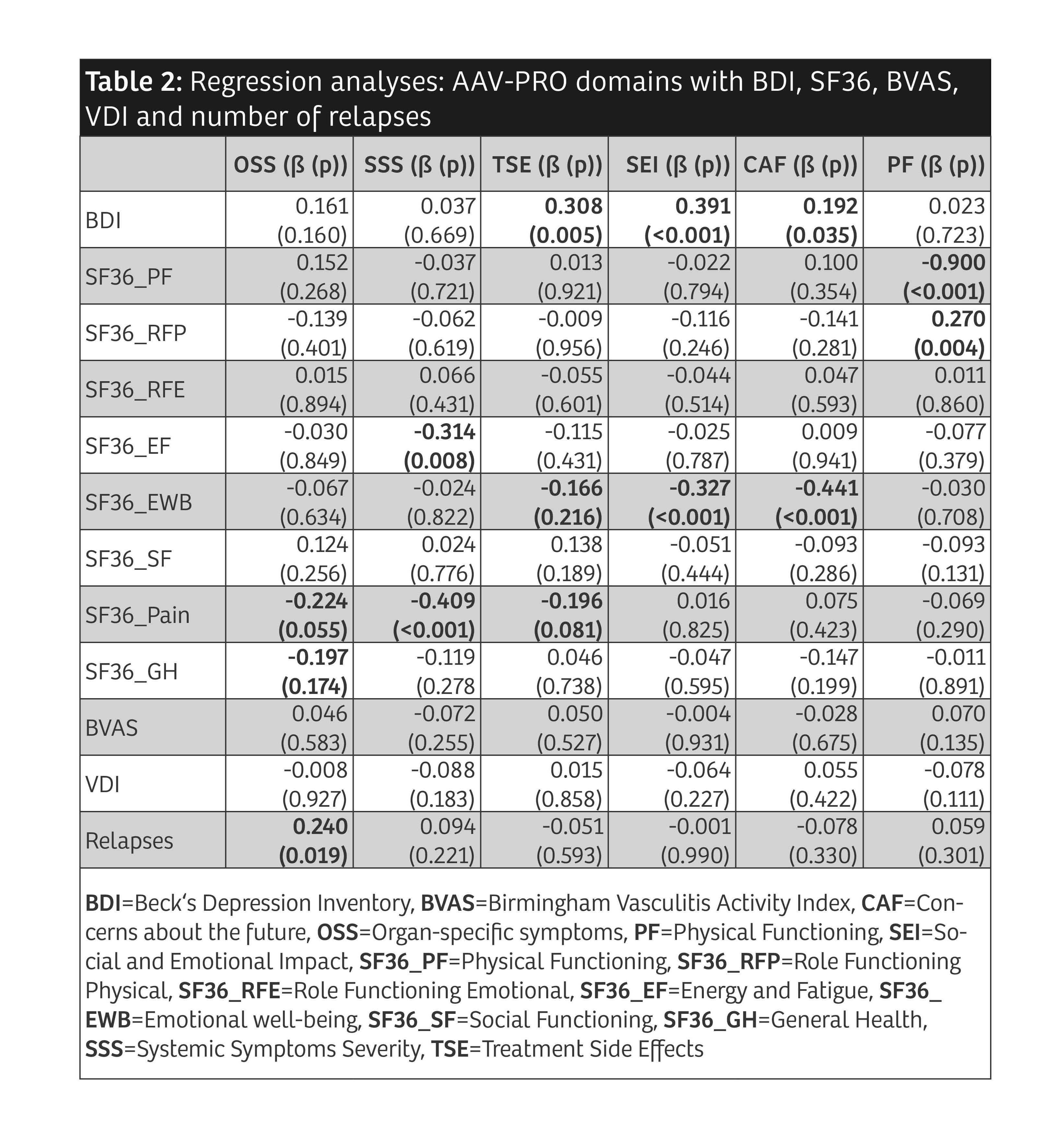 Table 2: Regression analyses: AAV-PRO domains with BDI, SF36, BVAS, VDI and number of relapses

| | OSS (ß (p)) | SSS (ß (p)) | TSE (ß (p)) | SEI (ß (p)) | CAF (ß (p)) | PF (ß (p)) |
|---|---|---|---|---|---|---|
| BDI | 0.161 (0.160) | 0.037 (0.669) | 0.308 (0.005) | 0.391 (<0.001) | 0.192 (0.035) | 0.023 (0.723) |
| SF36_PF | 0.152 (0.268) | -0.037 (0.721) | 0.013 (0.921) | -0.022 (0.794) | 0.100 (0.354) | -0.900 (<0.001) |
| SF36_RFP | -0.139 (0.401) | -0.062 (0.619) | -0.009 (0.956) | -0.116 (0.246) | -0.141 (0.281) | 0.270 (0.004) |
| SF36_RFE | 0.015 (0.894) | 0.066 (0.431) | -0.055 (0.601) | -0.044 (0.514) | 0.047 (0.593) | 0.011 (0.860) |
| SF36_EF | -0.030 (0.849) | -0.314 (0.008) | -0.115 (0.431) | -0.025 (0.787) | 0.009 (0.941) | -0.077 (0.379) |
| SF36_EWB | -0.067 (0.634) | -0.024 (0.822) | -0.166 (0.216) | -0.327 (<0.001) | -0.441 (<0.001) | -0.030 (0.708) |
| SF36_SF | 0.124 (0.256) | 0.024 (0.776) | 0.138 (0.189) | -0.051 (0.444) | -0.093 (0.286) | -0.093 (0.131) |
| SF36_Pain | -0.224 (0.055) | -0.409 (<0.001) | -0.196 (0.081) | 0.016 (0.825) | 0.075 (0.423) | -0.069 (0.290) |
| SF36_GH | -0.197 (0.174) | -0.119 (0.278 | 0.046 (0.738) | -0.047 (0.595) | -0.147 (0.199) | -0.011 (0.891) |
| BVAS | 0.046 (0.583) | -0.072 (0.255) | 0.050 (0.527) | -0.004 (0.931) | -0.028 (0.675) | 0.070 (0.135) |
| VDI | -0.008 (0.927) | -0.088 (0.183) | 0.015 (0.858) | -0.064 (0.227) | 0.055 (0.422) | -0.078 (0.111) |
| Relapses | 0.240 (0.019) | 0.094 (0.221) | -0.051 (0.593) | -0.001 (0.990) | -0.078 (0.330) | 0.059 (0.301) |

BDI=Beck's Depression Inventory, BVAS=Birmingham Vasculitis Activity Index, CAF=Concerns about the future, OSS=Organ-specific symptoms, PF=Physical Functioning, SEI=Social and Emotional Impact, SF36_PF=Physical Functioning, SF36_RFP=Role Functioning Physical, SF36_RFE=Role Functioning Emotional, SF36_EF=Energy and Fatigue, SF36_EWB=Emotional well-being, SF36_SF=Social Functioning, SF36_GH=General Health, SSS=Systemic Symptoms Severity, TSE=Treatment Side Effects